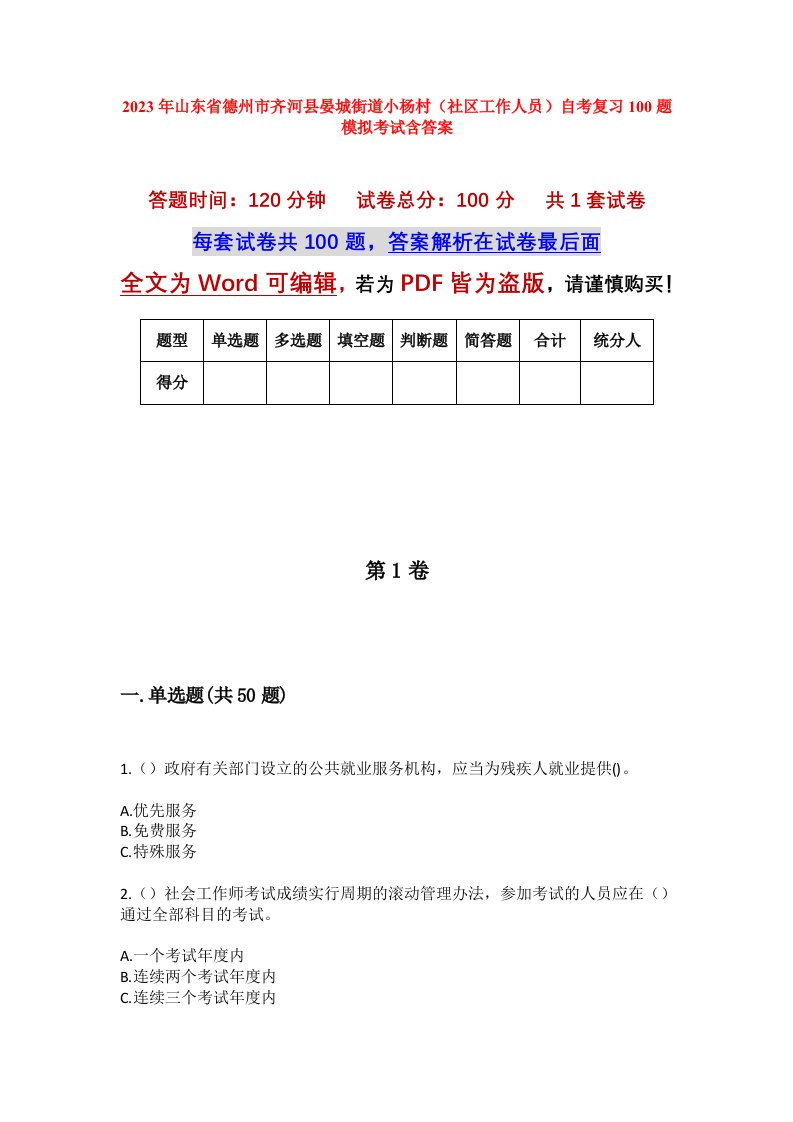 2023年山东省德州市齐河县晏城街道小杨村（社区工作人员）自考复习100题模拟考试含答案

答题时间：120分钟　　试卷总分：100分　　共1套试卷

每套试卷共100题，答案解析在试卷最后面

全文为Word可编辑，若为PDF皆为盗版，请谨慎购买！

| 题型 | 单选题 | 多选题 | 填空题 | 判断题 | 简答题 | 合计 | 统分人 |
|---|---|---|---|---|---|---|---|
| 得分 | | | | | | | |

第1卷

一.单选题(共50题)

1.（）政府有关部门设立的公共就业服务机构，应当为残疾人就业提供()。

A.优先服务
B.免费服务
C.特殊服务

2.（）社会工作师考试成绩实行周期的滚动管理办法，参加考试的人员应在（）通过全部科目的考试。

A.一个考试年度内
B.连续两个考试年度内
C.连续三个考试年度内